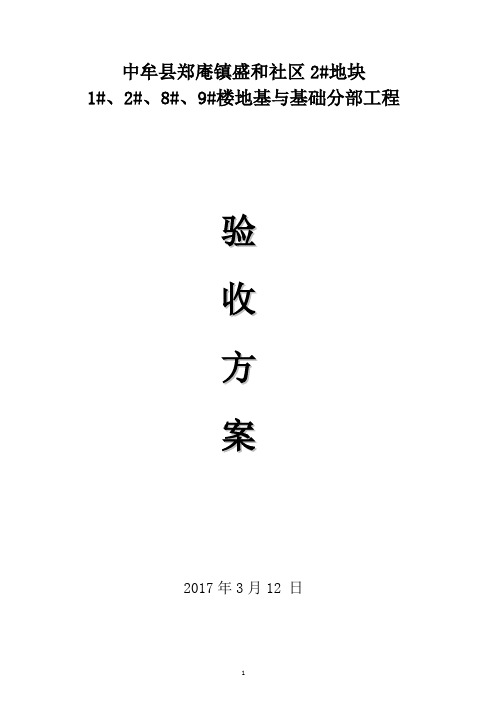 中牟县郑庵镇盛和社区 2#地块
1#、2#、8#、9#楼地基与基础分部工程

验

收

方

案

2017 年 3 月 12 日

1